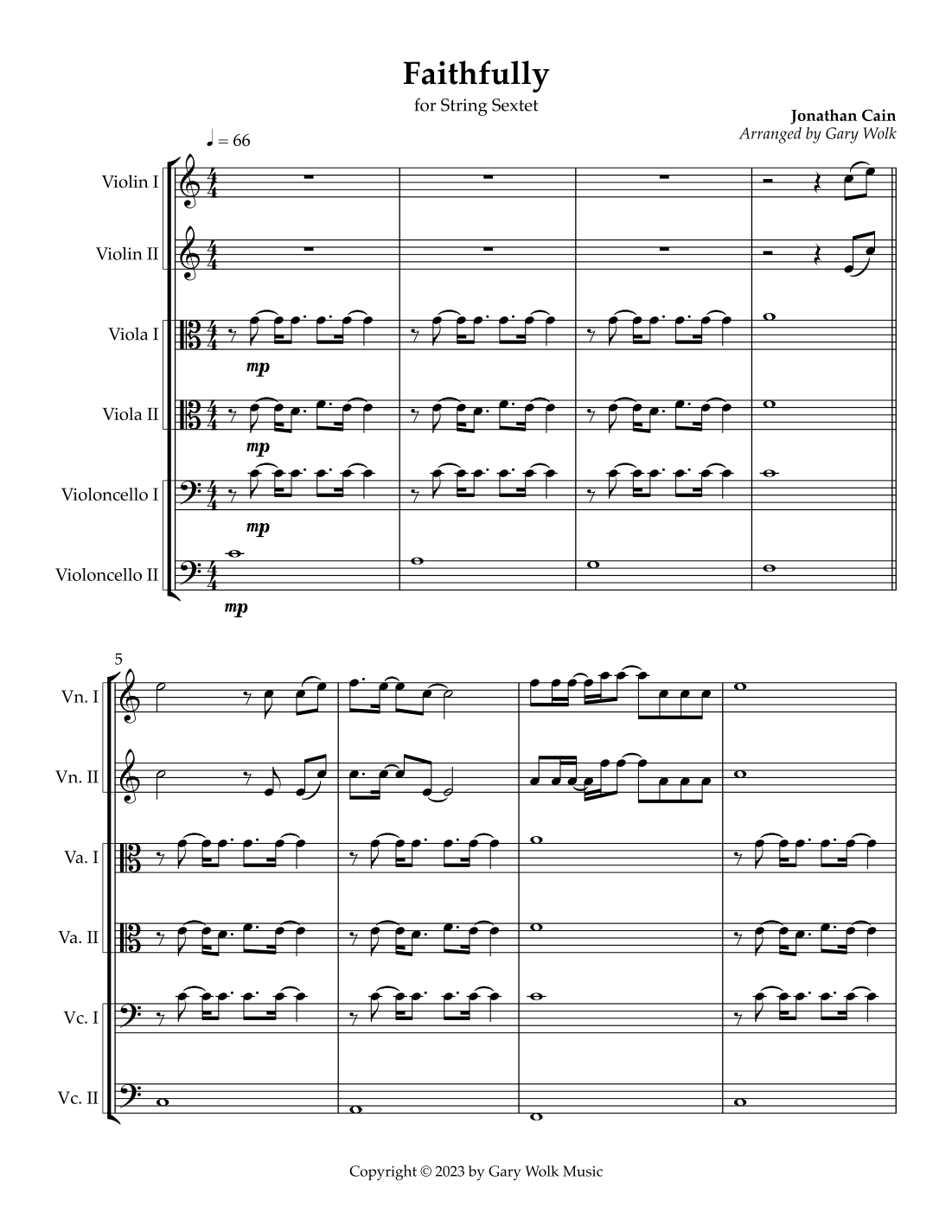 Faithfully

for String Sextet

Jonathan Cain
Arranged by Gary Wolk

♩ = 66

Violin I

Violin II

Viola I

mp

Viola II

mp

Violoncello I

mp

Violoncello II

mp

5

Vn. I

Vn. II

Va. I

Va. II

Vc. I

Vc. II

Copyright © 2023 by Gary Wolk Music